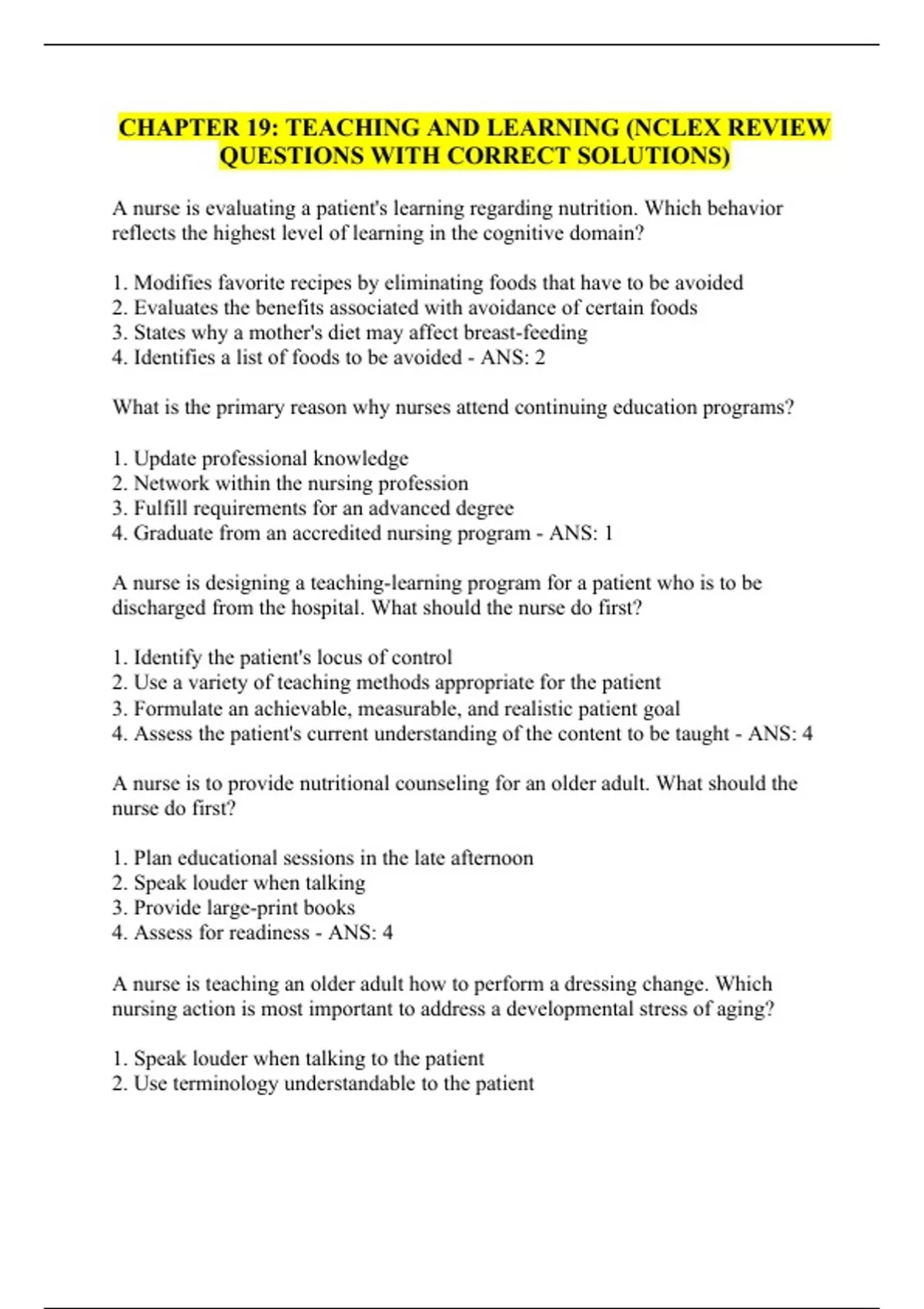 CHAPTER 19: TEACHING AND LEARNING (NCLEX REVIEW QUESTIONS WITH CORRECT SOLUTIONS)

A nurse is evaluating a patient's learning regarding nutrition. Which behavior reflects the highest level of learning in the cognitive domain?

1. Modifies favorite recipes by eliminating foods that have to be avoided
2. Evaluates the benefits associated with avoidance of certain foods
3. States why a mother's diet may affect breast-feeding
4. Identifies a list of foods to be avoided - ANS: 2

What is the primary reason why nurses attend continuing education programs?

1. Update professional knowledge
2. Network within the nursing profession
3. Fulfill requirements for an advanced degree
4. Graduate from an accredited nursing program - ANS: 1

A nurse is designing a teaching-learning program for a patient who is to be discharged from the hospital. What should the nurse do first?

1. Identify the patient's locus of control
2. Use a variety of teaching methods appropriate for the patient
3. Formulate an achievable, measurable, and realistic patient goal
4. Assess the patient's current understanding of the content to be taught - ANS: 4

A nurse is to provide nutritional counseling for an older adult. What should the nurse do first?

1. Plan educational sessions in the late afternoon
2. Speak louder when talking
3. Provide large-print books
4. Assess for readiness - ANS: 4

A nurse is teaching an older adult how to perform a dressing change. Which nursing action is most important to address a developmental stress of aging?

1. Speak louder when talking to the patient
2. Use terminology understandable to the patient